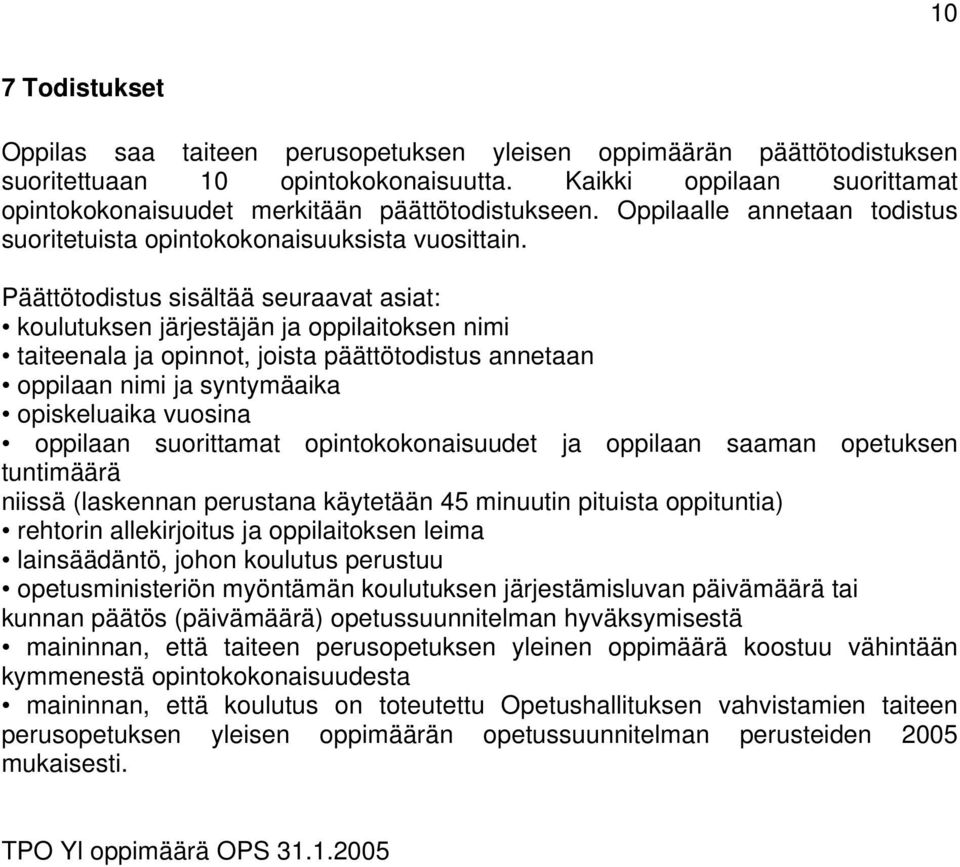 10

7 Todistukset

Oppilas saa taiteen perusopetuksen yleisen oppimäärän päättötodistuksen suoritettuaan 10 opintokokonaisuutta. Kaikki oppilaan suorittamat opintokokonaisuudet merkitään päättötodistukseen. Oppilaalle annetaan todistus suoritetuista opintokokonaisuuksista vuosittain.

Päättötodistus sisältää seuraavat asiat:
• koulutuksen järjestäjän ja oppilaitoksen nimi
• taiteenala ja opinnot, joista päättötodistus annetaan
• oppilaan nimi ja syntymäaika
• opiskeluaika vuosina
• oppilaan suorittamat opintokokonaisuudet ja oppilaan saaman opetuksen tuntimäärä
niissä (laskennan perustana käytetään 45 minuutin pituista oppituntia)
• rehtorin allekirjoitus ja oppilaitoksen leima
• lainsäädäntö, johon koulutus perustuu
• opetusministeriön myöntämän koulutuksen järjestämisluvan päivämäärä tai kunnan päätös (päivämäärä) opetussuunnitelman hyväksymisestä
• maininnan, että taiteen perusopetuksen yleinen oppimäärä koostuu vähintään kymmenestä opintokokonaisuudesta
• maininnan, että koulutus on toteutettu Opetushallituksen vahvistamien taiteen perusopetuksen yleisen oppimäärän opetussuunnitelman perusteiden 2005 mukaisesti.

TPO Yl oppimäärä OPS 31.1.2005